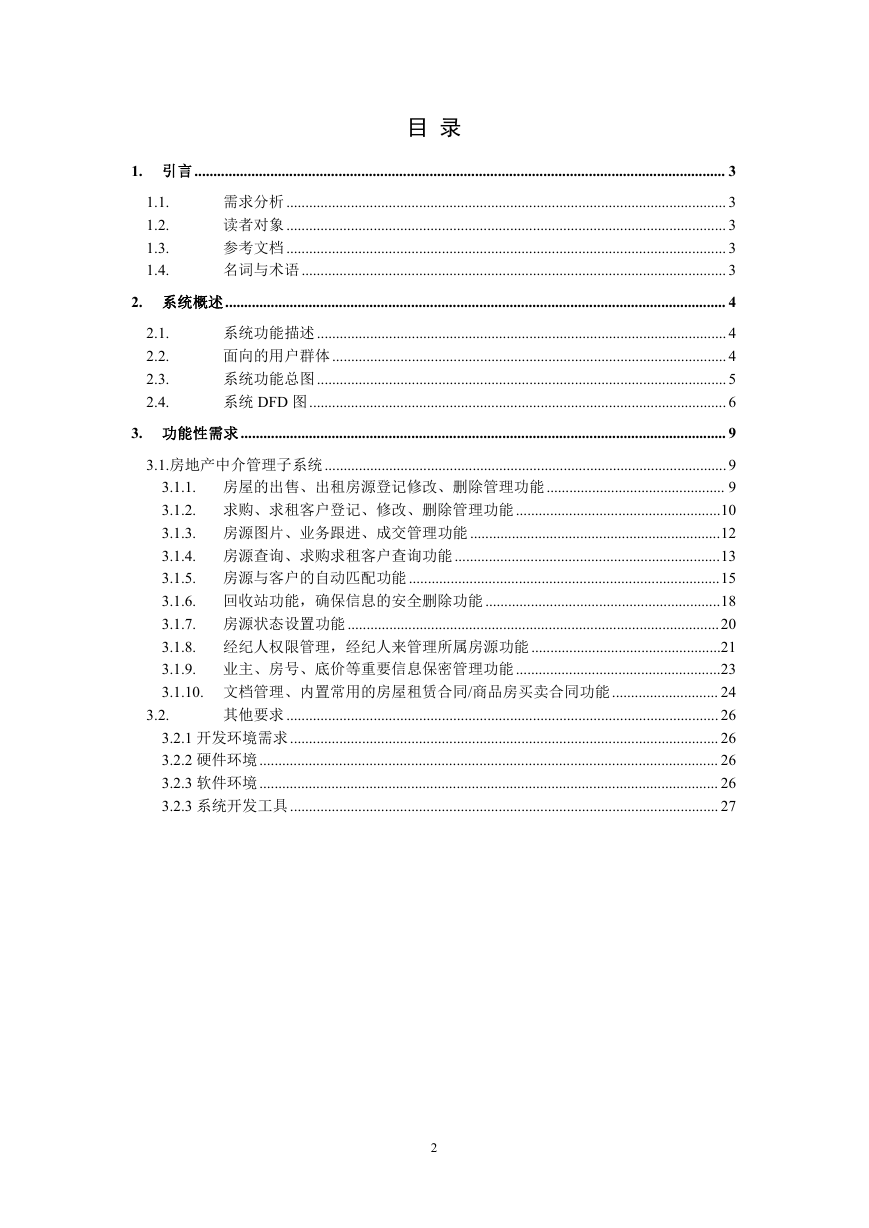 目 录

1. 引言 ........ 3

1.1. 需求分析 ........ 3
1.2. 读者对象 ........ 3
1.3. 参考文档 ........ 3
1.4. 名词与术语 ........ 3

2. 系统概述 ........ 4

2.1. 系统功能描述 ........ 4
2.2. 面向的用户群体 ........ 4
2.3. 系统功能总图 ........ 5
2.4. 系统 DFD 图 ........ 6

3. 功能性需求 ........ 9

3.1.房地产中介管理子系统 ........ 9
3.1.1. 房屋的出售、出租房源登记修改、删除管理功能 ........ 9
3.1.2. 求购、求租客户登记、修改、删除管理功能 ........ 10
3.1.3. 房源图片、业务跟进、成交管理功能 ........ 12
3.1.4. 房源查询、求购求租客户查询功能 ........ 13
3.1.5. 房源与客户的自动匹配功能 ........ 15
3.1.6. 回收站功能，确保信息的安全删除功能 ........ 18
3.1.7. 房源状态设置功能 ........ 20
3.1.8. 经纪人权限管理，经纪人来管理所属房源功能 ........ 21
3.1.9. 业主、房号、底价等重要信息保密管理功能 ........ 23
3.1.10. 文档管理、内置常用的房屋租赁合同/商品房买卖合同功能 ........ 24
3.2. 其他要求 ........ 26
3.2.1 开发环境需求 ........ 26
3.2.2 硬件环境 ........ 26
3.2.3 软件环境 ........ 26
3.2.3 系统开发工具 ........ 27

2